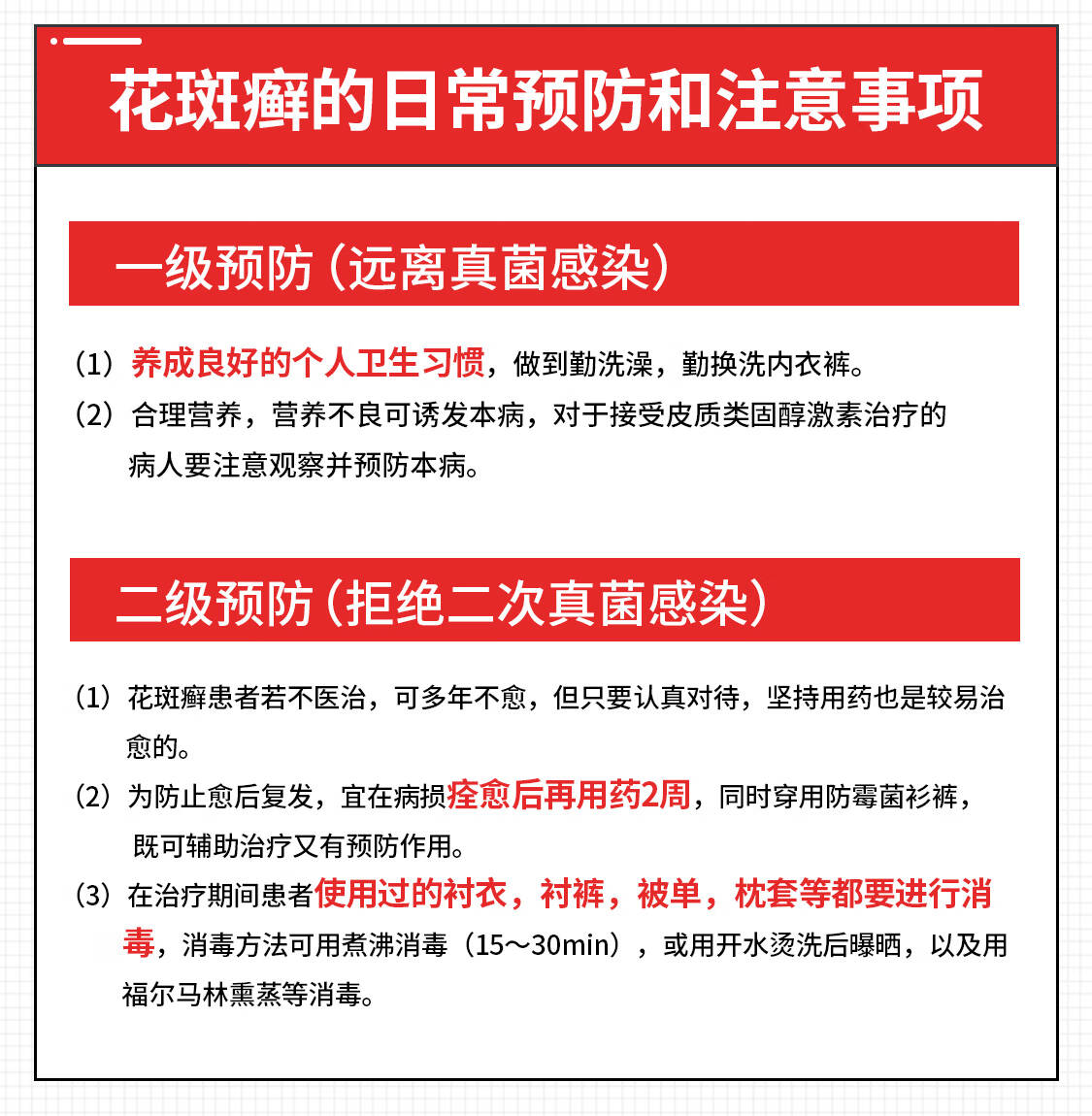 花斑癣的日常预防和注意事项

一级预防（远离真菌感染）

（1）养成良好的个人卫生习惯，做到勤洗澡，勤换洗内衣裤。

（2）合理营养，营养不良可诱发本病，对于接受皮质类固醇激素治疗的病人要注意观察并预防本病。

二级预防（拒绝二次真菌感染）

（1）花斑癣患者若不医治，可多年不愈，但只要认真对待，坚持用药也是较易治愈的。

（2）为防止愈后复发，宜在病损痊愈后再用药2周，同时穿用防霉菌衫裤，既可辅助治疗又有预防作用。

（3）在治疗期间患者使用过的衬衣，衬裤，被单，枕套等都要进行消毒，消毒方法可用煮沸消毒（15～30min），或用开水烫洗后曝晒，以及用福尔马林熏蒸等消毒。